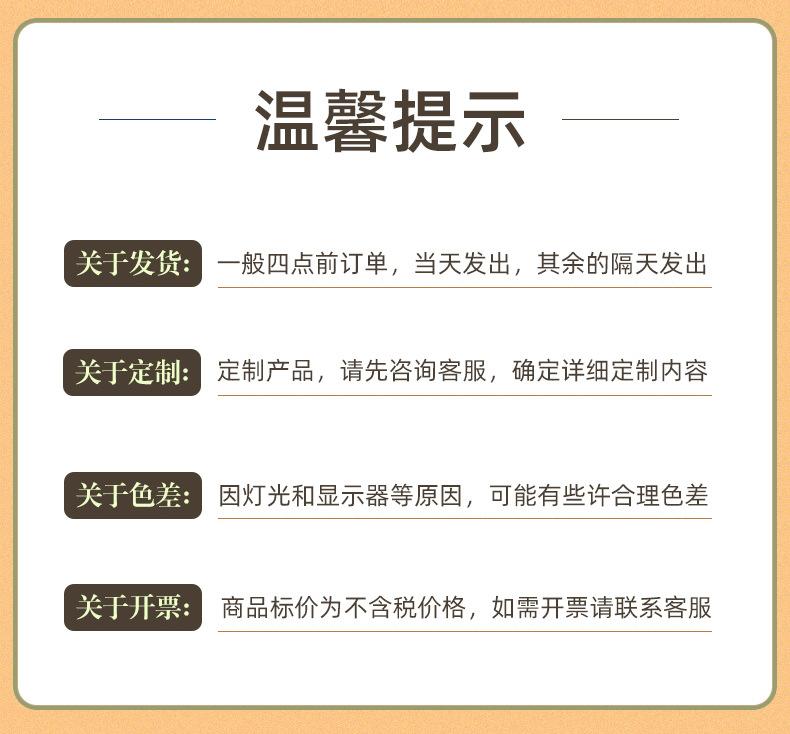 温馨提示

关于发货: 一般四点前订单，当天发出，其余的隔天发出

关于定制: 定制产品，请先咨询客服，确定详细定制内容

关于色差: 因灯光和显示器等原因，可能有些许合理色差

关于开票: 商品标价为不含税价格，如需开票请联系客服